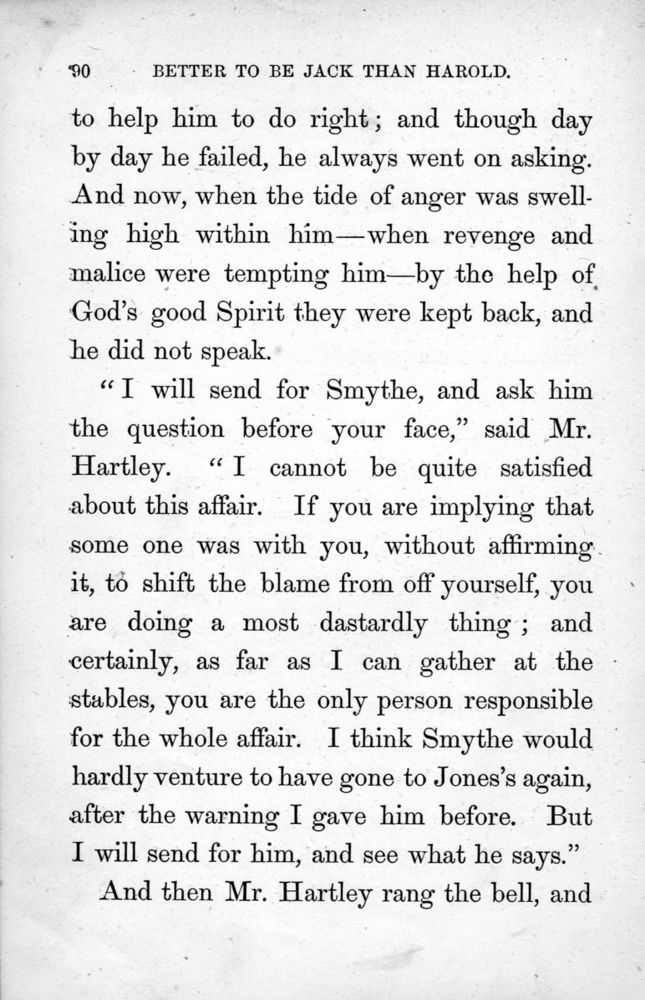 90 BETTER TO BE JACK THAN HAROLD.

to help him to do right; and though day by day he failed, he always went on asking. And now, when the tide of anger was swelling high within him—when revenge and malice were tempting him—by the help of God's good Spirit they were kept back, and he did not speak.

"I will send for Smythe, and ask him the question before your face," said Mr. Hartley. "I cannot be quite satisfied about this affair. If you are implying that some one was with you, without affirming it, to shift the blame from off yourself, you are doing a most dastardly thing; and certainly, as far as I can gather at the stables, you are the only person responsible for the whole affair. I think Smythe would hardly venture to have gone to Jones's again, after the warning I gave him before. But I will send for him, and see what he says."

And then Mr. Hartley rang the bell, and